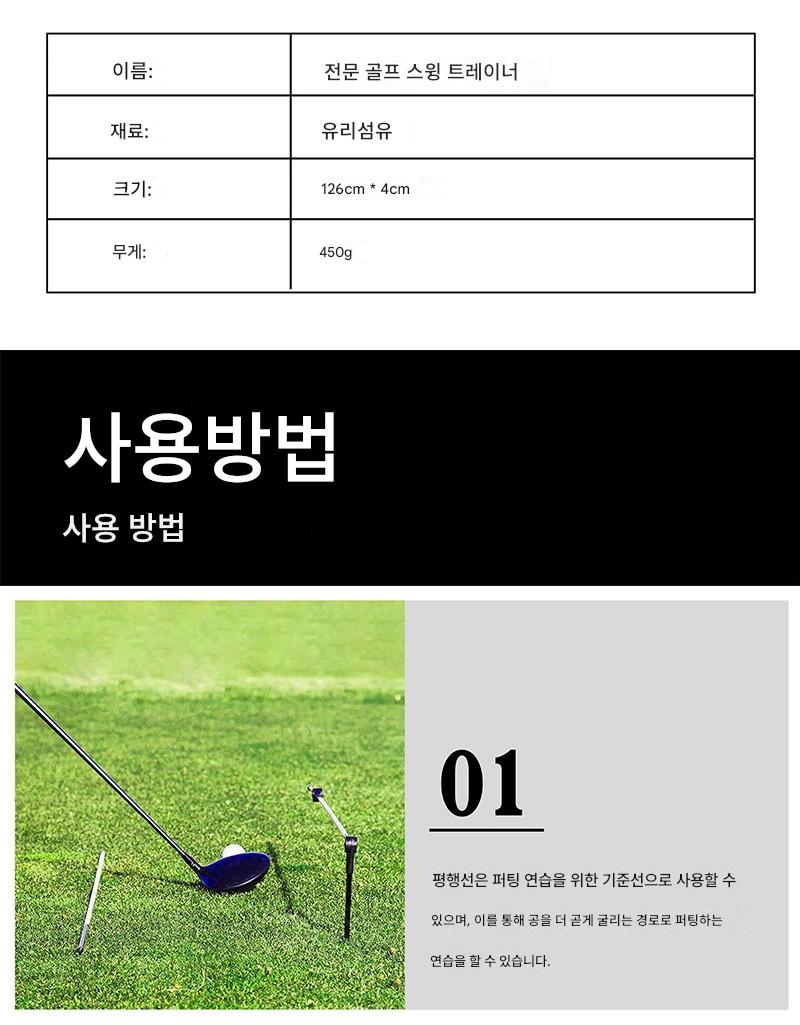 | 이름: | 전문 골프 스윙 트레이너 |
|---|---|
| 재료: | 유리섬유 |
| 크기: | 126cm * 4cm |
| 무게: | 450g |

사용방법

사용 방법

01

평행선은 퍼팅 연습을 위한 기준선으로 사용할 수 있으며, 이를 통해 공을 더 곧게 굴리는 경로로 퍼팅하는 연습을 할 수 있습니다.